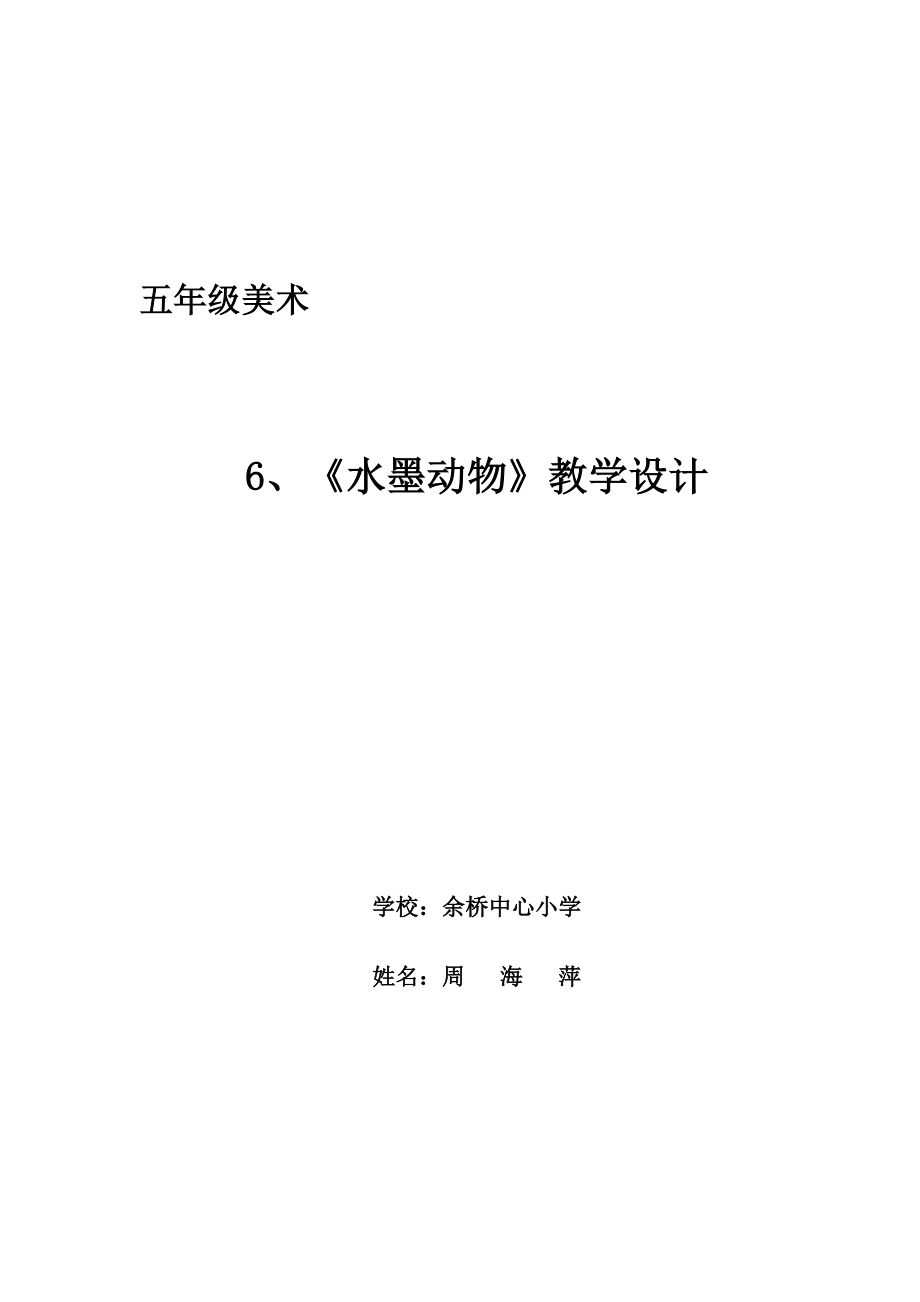 五年级美术

6、《水墨动物》教学设计

学校：余桥中心小学

姓名：周　海　萍